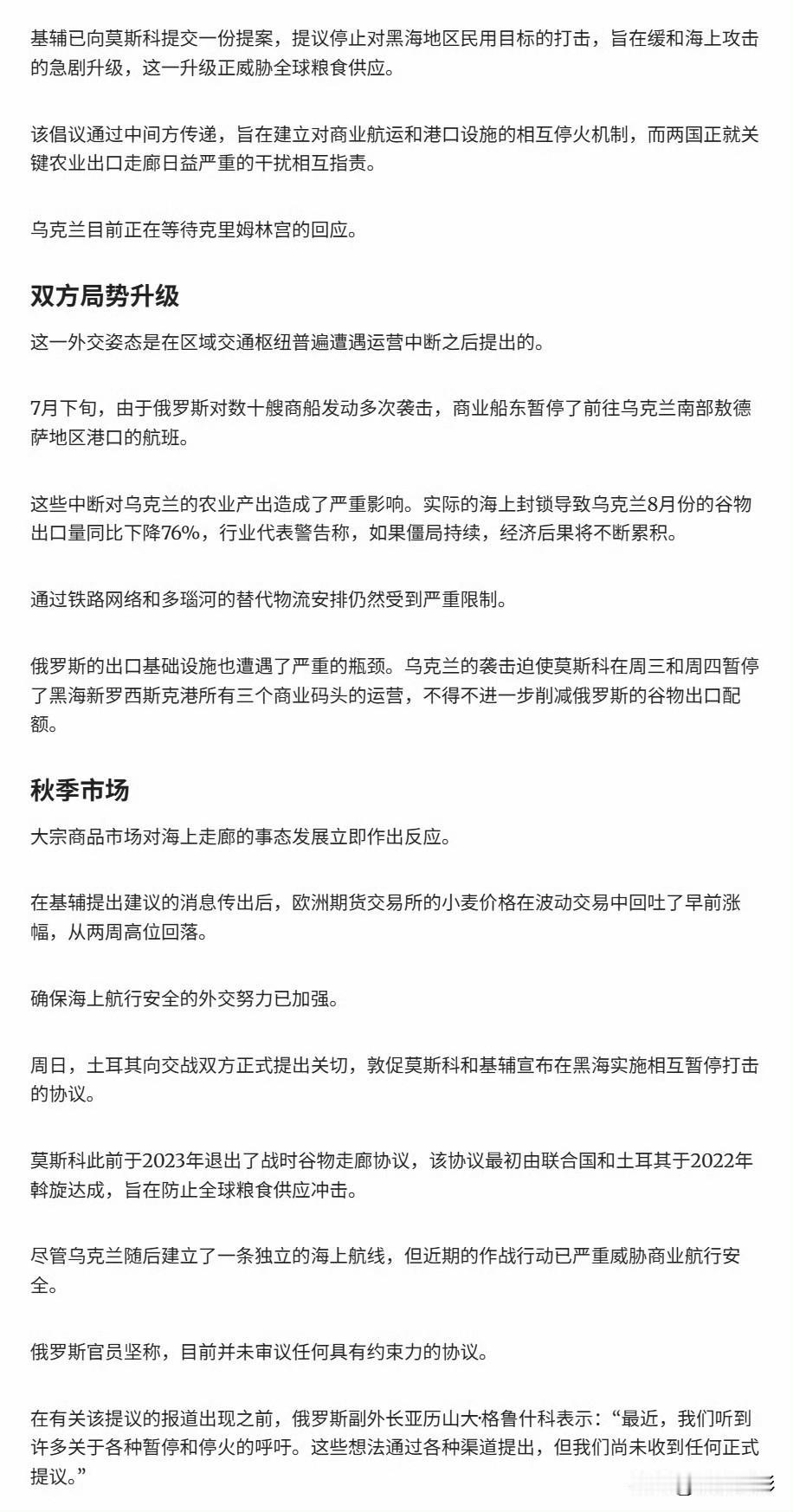 基辅已向莫斯科提交一份提案，提议停止对黑海地区民用目标的打击，旨在缓和海上攻击的急剧升级，这一升级正威胁全球粮食供应。

该倡议通过中间方传递，旨在建立对商业航运和港口设施的相互停火机制，而两国正就关键农业出口走廊日益严重的干扰相互指责。

乌克兰目前正在等待克里姆林宫的回应。

双方局势升级

这一外交姿态是在区域交通枢纽普遍遭遇运营中断之后提出的。

7月下旬，由于俄罗斯对数十艘商船发动多次袭击，商业船东暂停了前往乌克兰南部敖德萨地区港口的航班。

这些中断对乌克兰的农业产出造成了严重影响。实际的海上封锁导致乌克兰8月份的谷物出口量同比下降76%，行业代表警告称，如果僵局持续，经济后果将不断累积。

通过铁路网络和多瑙河的替代物流安排仍然受到严重限制。

俄罗斯的出口基础设施也遭遇了严重的瓶颈。乌克兰的袭击迫使莫斯科在周三和周四暂停了黑海新罗西斯克港所有三个商业码头的运营，不得不进一步削减俄罗斯的谷物出口配额。

秋季市场

大宗商品市场对海上走廊的事态发展立即作出反应。

在基辅提出建议的消息传出后，欧洲期货交易所的小麦价格在波动交易中回吐了早前涨幅，从两周高位回落。

确保海上航行安全的外交努力已加强。

周日，土耳其向交战双方正式提出关切，敦促莫斯科和基辅宣布在黑海实施相互暂停打击的协议。

莫斯科此前于2023年退出了战时谷物走廊协议，该协议最初由联合国和土耳其于2022年斡旋达成，旨在防止全球粮食供应冲击。

尽管乌克兰随后建立了一条独立的海上航线，但近期的作战行动已严重威胁商业航行安全。

俄罗斯官员坚称，目前并未审议任何具有约束力的协议。

在有关该提议的报道出现之前，俄罗斯副外长亚历山大·格鲁什科表示：“最近，我们听到许多关于各种暂停和停火的呼吁。这些想法通过各种渠道提出，但我们尚未收到任何正式提议。”